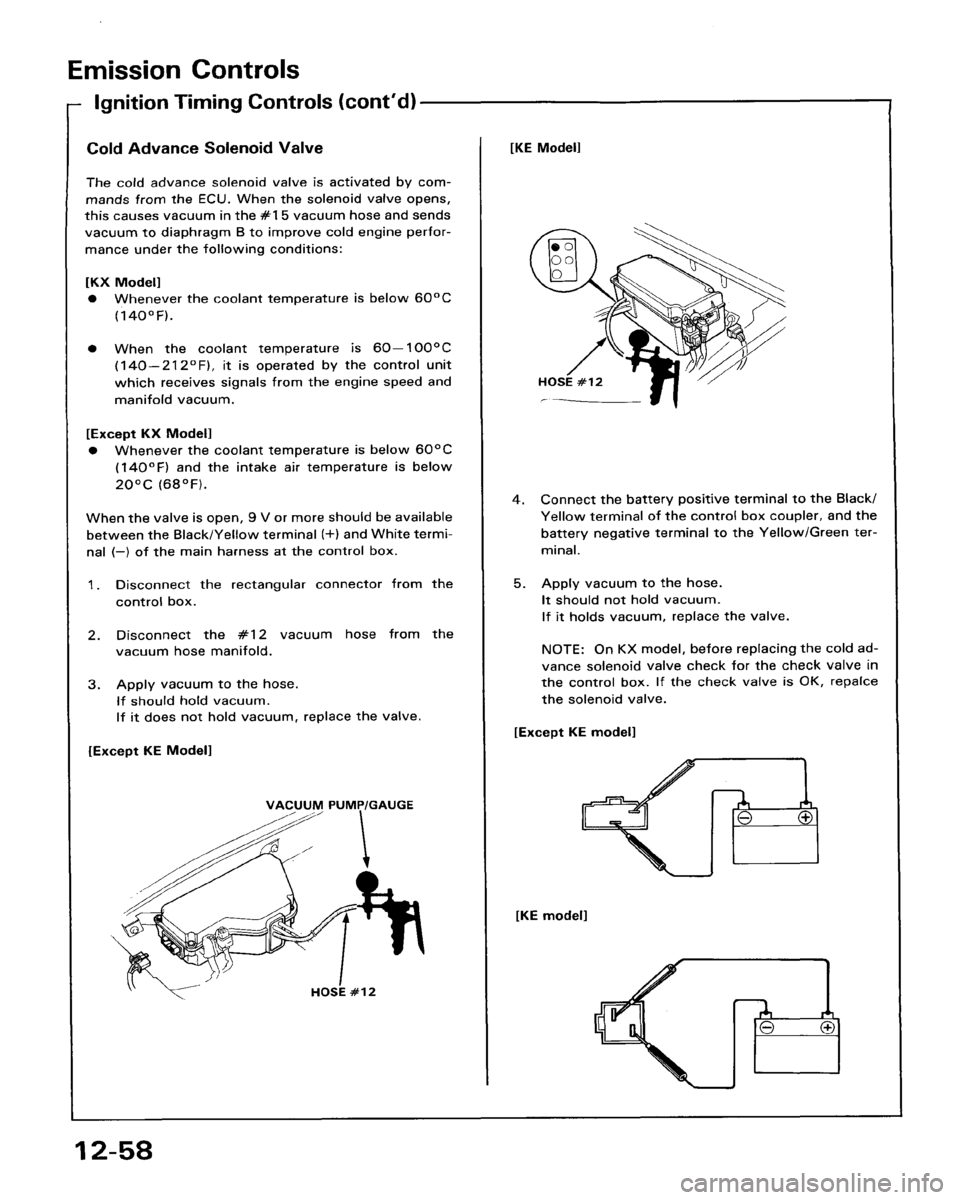 Emission Controls

Ignition Timing Controls (cont'd)

Cold Advance Solenoid Valve

The cold advance solenoid valve is activated by commands from the ECU. When the solenoid valve opens, this causes vacuum in the #15 vacuum hose and sends vacuum to diaphragm B to improve cold engine performance under the following conditions:

[KX Model]
● Whenever the coolant temperature is below 60°C (140°F).

● When the coolant temperature is 60—100°C (140—212°F), it is operated by the control unit which receives signals from the engine speed and manifold vacuum.

[Except KX Model]
● Whenever the coolant temperature is below 60°C (140°F) and the intake air temperature is below 20°C (68°F).

When the valve is open, 9 V or more should be available between the Black/Yellow terminal (+) and White terminal (—) of the main harness at the control box.

1. Disconnect the rectangular connector from the control box.

2. Disconnect the #12 vacuum hose from the vacuum hose manifold.

3. Apply vacuum to the hose.
If should hold vacuum.
If it does not hold vacuum, replace the valve.

[Except KE Model]

VACUUM PUMP/GAUGE

HOSE #12

[KE Model]

HOSE #12

4. Connect the battery positive terminal to the Black/Yellow terminal of the control box coupler, and the battery negative terminal to the Yellow/Green terminal.

5. Apply vacuum to the hose.
It should not hold vacuum.
If it holds vacuum, replace the valve.

NOTE: On KX model, before replacing the cold advance solenoid valve check for the check valve in the control box. If the check valve is OK, repalce the solenoid valve.

[Except KE model]

[KE model]

12-58

carmanualsonline.info